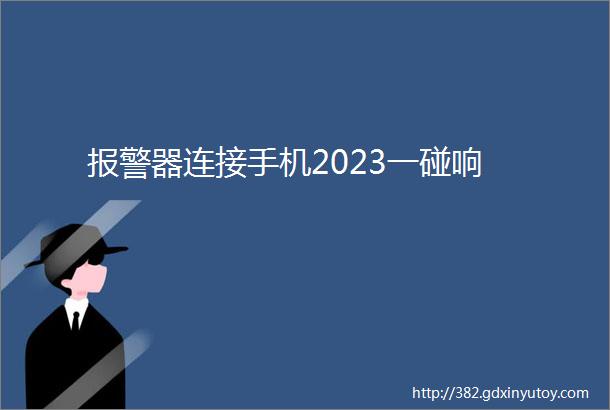 报警器连接手机2023一碰响

http://382.gdxinyutoy.com